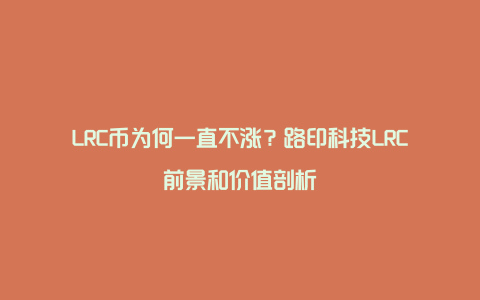 LRC币为何一直不涨？路印科技LRC前景和价值剖析